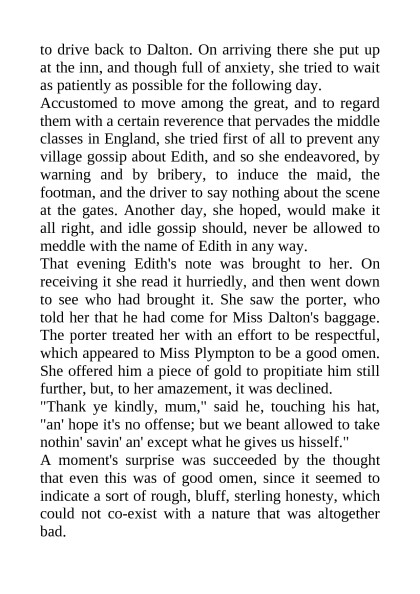 to drive back to Dalton. On arriving there she put up at the inn, and though full of anxiety, she tried to wait as patiently as possible for the following day.

Accustomed to move among the great, and to regard them with a certain reverence that pervades the middle classes in England, she tried first of all to prevent any village gossip about Edith, and so she endeavored, by warning and by bribery, to induce the maid, the footman, and the driver to say nothing about the scene at the gates. Another day, she hoped, would make it all right, and idle gossip should, never be allowed to meddle with the name of Edith in any way.

That evening Edith's note was brought to her. On receiving it she read it hurriedly, and then went down to see who had brought it. She saw the porter, who told her that he had come for Miss Dalton's baggage. The porter treated her with an effort to be respectful, which appeared to Miss Plympton to be a good omen. She offered him a piece of gold to propitiate him still further, but, to her amazement, it was declined.

"Thank ye kindly, mum," said he, touching his hat, "an' hope it's no offense; but we beant allowed to take nothin' savin' an' except what he gives us hisself."

A moment's surprise was succeeded by the thought that even this was of good omen, since it seemed to indicate a sort of rough, bluff, sterling honesty, which could not co-exist with a nature that was altogether bad.